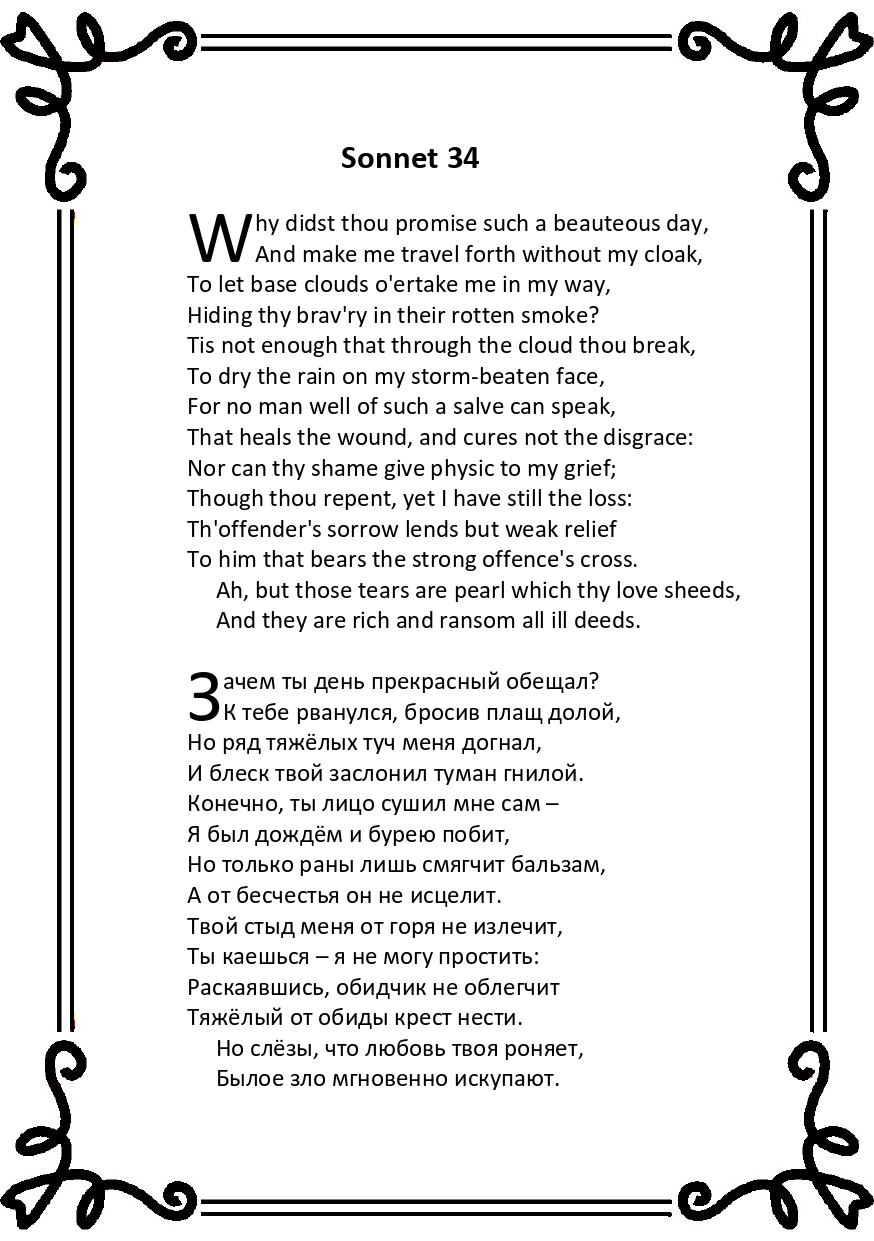 Sonnet 34

Why didst thou promise such a beauteous day,
And make me travel forth without my cloak,
To let base clouds o'ertake me in my way,
Hiding thy brav'ry in their rotten smoke?
Tis not enough that through the cloud thou break,
To dry the rain on my storm-beaten face,
For no man well of such a salve can speak,
That heals the wound, and cures not the disgrace:
Nor can thy shame give physic to my grief;
Though thou repent, yet I have still the loss:
Th'offender's sorrow lends but weak relief
To him that bears the strong offence's cross.
Ah, but those tears are pearl which thy love sheeds,
And they are rich and ransom all ill deeds.

Зачем ты день прекрасный обещал?
К тебе рванулся, бросив плащ долой,
Но ряд тяжёлых туч меня догнал,
И блеск твой заслонил туман гнилой.
Конечно, ты лицо сушил мне сам –
Я был дождём и бурею побит,
Но только раны лишь смягчит бальзам,
А от бесчестья он не исцелит.
Твой стыд меня от горя не излечит,
Ты каешься – я не могу простить:
Раскаявшись, обидчик не облегчит
Тяжёлый от обиды крест нести.
Но слёзы, что любовь твоя роняет,
Былое зло мгновенно искупают.